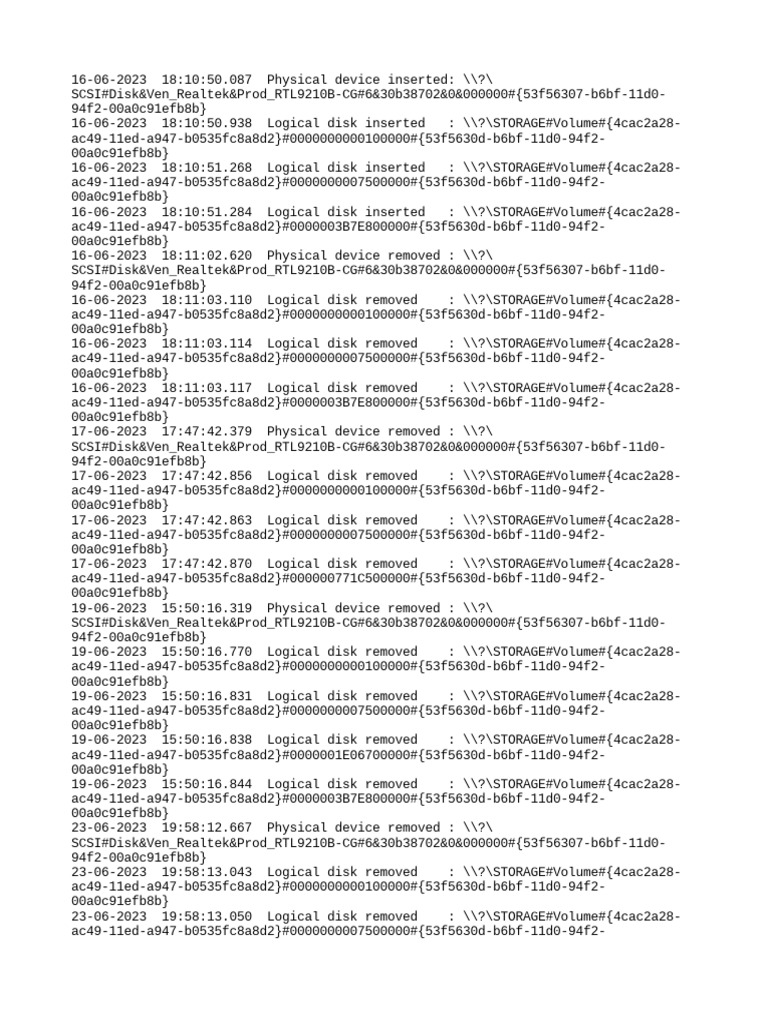 16-06-2023 18:10:50.087 Physical device inserted: \\?\SCSI#Disk&Ven_Realtek&Prod_RTL9210B-CG#6&30b38702&0&000000#{53f56307-b6bf-11d0-94f2-00a0c91efb8b}
16-06-2023 18:10:50.938 Logical disk inserted : \\?\STORAGE#Volume#{4cac2a28-ac49-11ed-a947-b0535fc8a8d2}#0000000000100000#{53f5630d-b6bf-11d0-94f2-00a0c91efb8b}
16-06-2023 18:10:51.268 Logical disk inserted : \\?\STORAGE#Volume#{4cac2a28-ac49-11ed-a947-b0535fc8a8d2}#0000000007500000#{53f5630d-b6bf-11d0-94f2-00a0c91efb8b}
16-06-2023 18:10:51.284 Logical disk inserted : \\?\STORAGE#Volume#{4cac2a28-ac49-11ed-a947-b0535fc8a8d2}#0000003B7E800000#{53f5630d-b6bf-11d0-94f2-00a0c91efb8b}
16-06-2023 18:11:02.620 Physical device removed : \\?\SCSI#Disk&Ven_Realtek&Prod_RTL9210B-CG#6&30b38702&0&000000#{53f56307-b6bf-11d0-94f2-00a0c91efb8b}
16-06-2023 18:11:03.110 Logical disk removed : \\?\STORAGE#Volume#{4cac2a28-ac49-11ed-a947-b0535fc8a8d2}#0000000000100000#{53f5630d-b6bf-11d0-94f2-00a0c91efb8b}
16-06-2023 18:11:03.114 Logical disk removed : \\?\STORAGE#Volume#{4cac2a28-ac49-11ed-a947-b0535fc8a8d2}#0000000007500000#{53f5630d-b6bf-11d0-94f2-00a0c91efb8b}
16-06-2023 18:11:03.117 Logical disk removed : \\?\STORAGE#Volume#{4cac2a28-ac49-11ed-a947-b0535fc8a8d2}#0000003B7E800000#{53f5630d-b6bf-11d0-94f2-00a0c91efb8b}
17-06-2023 17:47:42.379 Physical device removed : \\?\SCSI#Disk&Ven_Realtek&Prod_RTL9210B-CG#6&30b38702&0&000000#{53f56307-b6bf-11d0-94f2-00a0c91efb8b}
17-06-2023 17:47:42.856 Logical disk removed : \\?\STORAGE#Volume#{4cac2a28-ac49-11ed-a947-b0535fc8a8d2}#0000000000100000#{53f5630d-b6bf-11d0-94f2-00a0c91efb8b}
17-06-2023 17:47:42.863 Logical disk removed : \\?\STORAGE#Volume#{4cac2a28-ac49-11ed-a947-b0535fc8a8d2}#0000000007500000#{53f5630d-b6bf-11d0-94f2-00a0c91efb8b}
17-06-2023 17:47:42.870 Logical disk removed : \\?\STORAGE#Volume#{4cac2a28-ac49-11ed-a947-b0535fc8a8d2}#000000771C500000#{53f5630d-b6bf-11d0-94f2-00a0c91efb8b}
19-06-2023 15:50:16.319 Physical device removed : \\?\SCSI#Disk&Ven_Realtek&Prod_RTL9210B-CG#6&30b38702&0&000000#{53f56307-b6bf-11d0-94f2-00a0c91efb8b}
19-06-2023 15:50:16.770 Logical disk removed : \\?\STORAGE#Volume#{4cac2a28-ac49-11ed-a947-b0535fc8a8d2}#0000000000100000#{53f5630d-b6bf-11d0-94f2-00a0c91efb8b}
19-06-2023 15:50:16.831 Logical disk removed : \\?\STORAGE#Volume#{4cac2a28-ac49-11ed-a947-b0535fc8a8d2}#0000000007500000#{53f5630d-b6bf-11d0-94f2-00a0c91efb8b}
19-06-2023 15:50:16.838 Logical disk removed : \\?\STORAGE#Volume#{4cac2a28-ac49-11ed-a947-b0535fc8a8d2}#0000001E06700000#{53f5630d-b6bf-11d0-94f2-00a0c91efb8b}
19-06-2023 15:50:16.844 Logical disk removed : \\?\STORAGE#Volume#{4cac2a28-ac49-11ed-a947-b0535fc8a8d2}#0000003B7E800000#{53f5630d-b6bf-11d0-94f2-00a0c91efb8b}
23-06-2023 19:58:12.667 Physical device removed : \\?\SCSI#Disk&Ven_Realtek&Prod_RTL9210B-CG#6&30b38702&0&000000#{53f56307-b6bf-11d0-94f2-00a0c91efb8b}
23-06-2023 19:58:13.043 Logical disk removed : \\?\STORAGE#Volume#{4cac2a28-ac49-11ed-a947-b0535fc8a8d2}#0000000000100000#{53f5630d-b6bf-11d0-94f2-00a0c91efb8b}
23-06-2023 19:58:13.050 Logical disk removed : \\?\STORAGE#Volume#{4cac2a28-ac49-11ed-a947-b0535fc8a8d2}#0000000007500000#{53f5630d-b6bf-11d0-94f2-